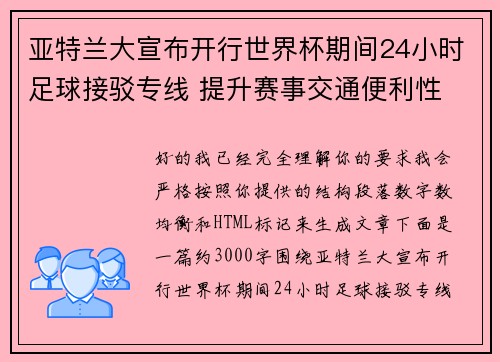 亚特兰大宣布开行世界杯期间24小时足球接驳专线 提升赛事交通便利性

好的我已经完全理解你的要求我会严格按照你提供的结构段落数字数均衡和HTML标记来生成文章下面是一篇约3000字围绕亚特兰大宣布开行世界杯期间24小时足球接驳专线